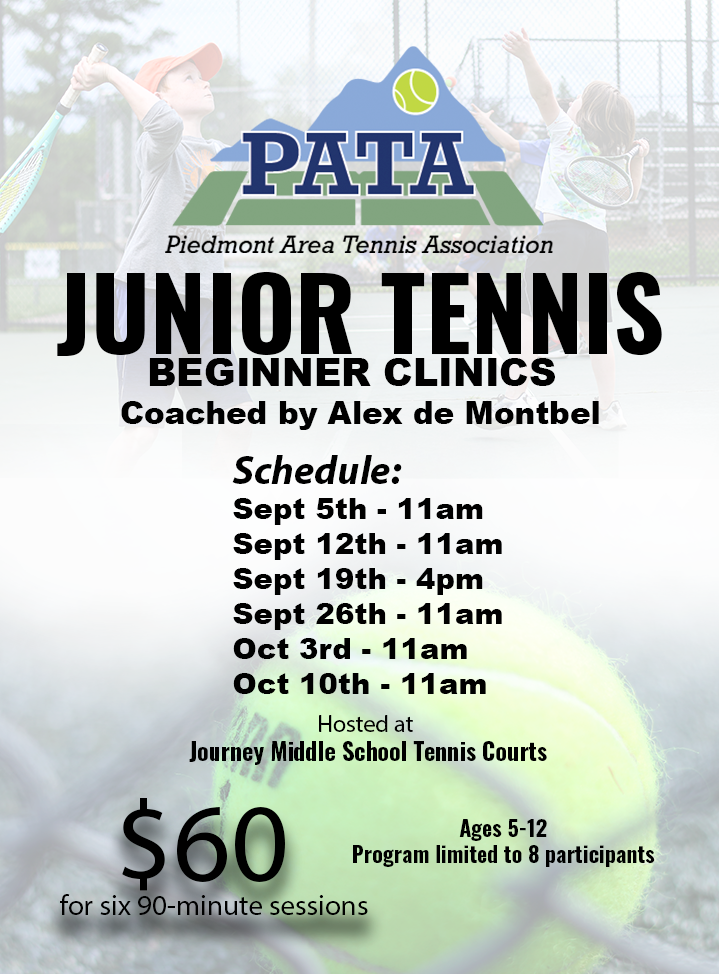 PATA

Piedmont Area Tennis Association

JUNIOR TENNIS

BEGINNER CLINICS

Coached by Alex de Montbel

Schedule:

Sept 5th - 11am
Sept 12th - 11am
Sept 19th - 4pm
Sept 26th - 11am
Oct 3rd - 11am
Oct 10th - 11am

Hosted at
Journey Middle School Tennis Courts

$60
for six 90-minute sessions

Ages 5-12
Program limited to 8 participants